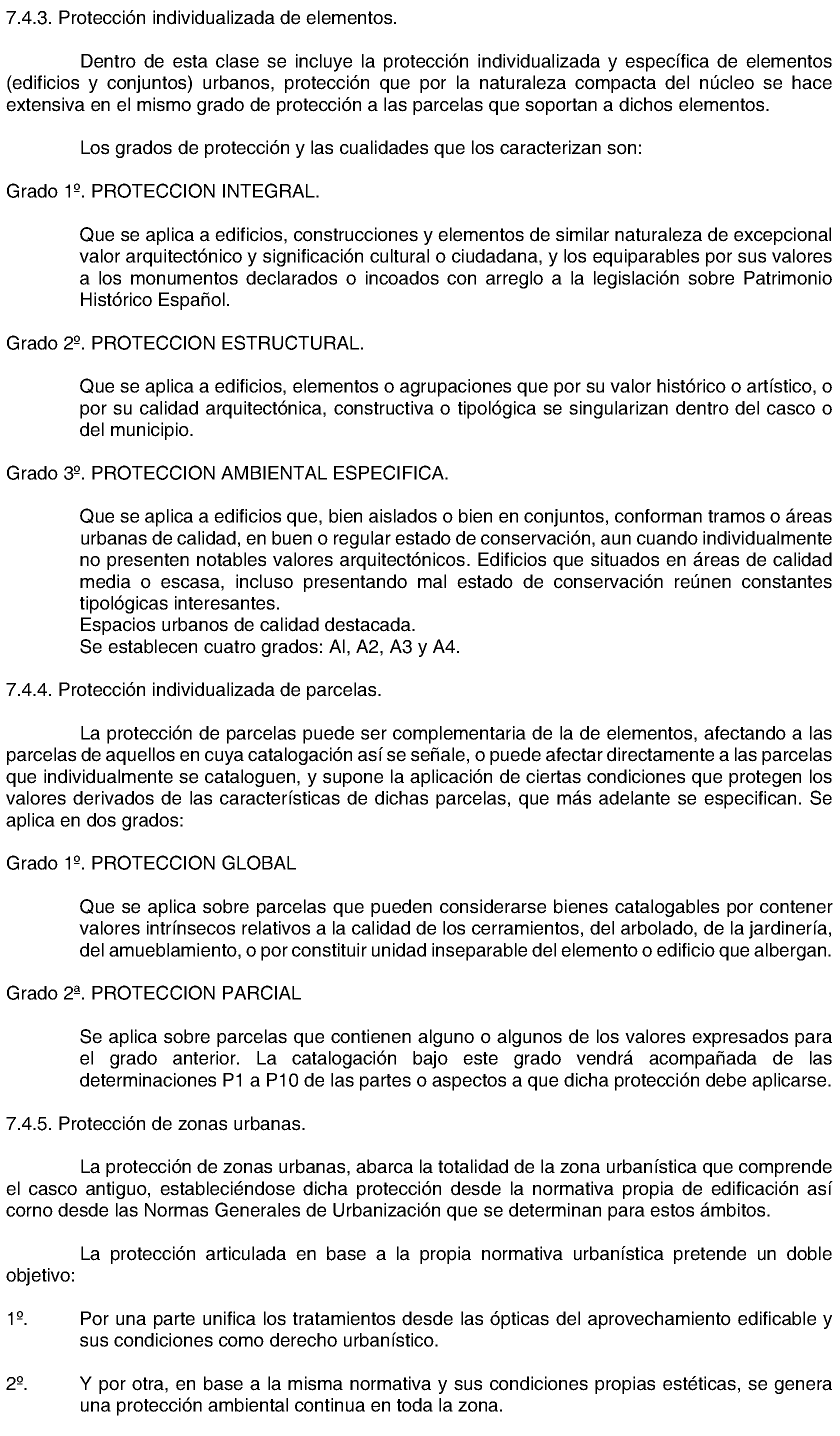 7.4.3. Protección individualizada de elementos.

Dentro de esta clase se incluye la protección individualizada y específica de elementos (edificios y conjuntos) urbanos, protección que por la naturaleza compacta del núcleo se hace extensiva en el mismo grado de protección a las parcelas que soportan a dichos elementos.

Los grados de protección y las cualidades que los caracterizan son:

Grado 1º. PROTECCION INTEGRAL.

Que se aplica a edificios, construcciones y elementos de similar naturaleza de excepcional valor arquitectónico y significación cultural o ciudadana, y los equiparables por sus valores a los monumentos declarados o incoados con arreglo a la legislación sobre Patrimonio Histórico Español.

Grado 2º. PROTECCION ESTRUCTURAL.

Que se aplica a edificios, elementos o agrupaciones que por su valor histórico o artístico, o por su calidad arquitectónica, constructiva o tipológica se singularizan dentro del casco o del municipio.

Grado 3º. PROTECCION AMBIENTAL ESPECIFICA.

Que se aplica a edificios que, bien aislados o bien en conjuntos, conforman tramos o áreas urbanas de calidad, en buen o regular estado de conservación, aun cuando individualmente no presenten notables valores arquitectónicos. Edificios que situados en áreas de calidad media o escasa, incluso presentando mal estado de conservación reúnen constantes tipológicas interesantes.
Espacios urbanos de calidad destacada.
Se establecen cuatro grados: Al, A2, A3 y A4.

7.4.4. Protección individualizada de parcelas.

La protección de parcelas puede ser complementaria de la de elementos, afectando a las parcelas de aquellos en cuya catalogación así se señale, o puede afectar directamente a las parcelas que individualmente se cataloguen, y supone la aplicación de ciertas condiciones que protegen los valores derivados de las características de dichas parcelas, que más adelante se especifican. Se aplica en dos grados:

Grado 1º. PROTECCION GLOBAL

Que se aplica sobre parcelas que pueden considerarse bienes catalogables por contener valores intrínsecos relativos a la calidad de los cerramientos, del arbolado, de la jardinería, del amueblamiento, o por constituir unidad inseparable del elemento o edificio que albergan.

Grado 2ª. PROTECCION PARCIAL

Se aplica sobre parcelas que contienen alguno o algunos de los valores expresados para el grado anterior. La catalogación bajo este grado vendrá acompañada de las determinaciones P1 a P10 de las partes o aspectos a que dicha protección debe aplicarse.

7.4.5. Protección de zonas urbanas.

La protección de zonas urbanas, abarca la totalidad de la zona urbanística que comprende el casco antiguo, estableciéndose dicha protección desde la normativa propia de edificación así corno desde las Normas Generales de Urbanización que se determinan para estos ámbitos.

La protección articulada en base a la propia normativa urbanística pretende un doble objetivo:

1º. Por una parte unifica los tratamientos desde las ópticas del aprovechamiento edificable y sus condiciones como derecho urbanístico.

2º. Y por otra, en base a la misma normativa y sus condiciones propias estéticas, se genera una protección ambiental continua en toda la zona.